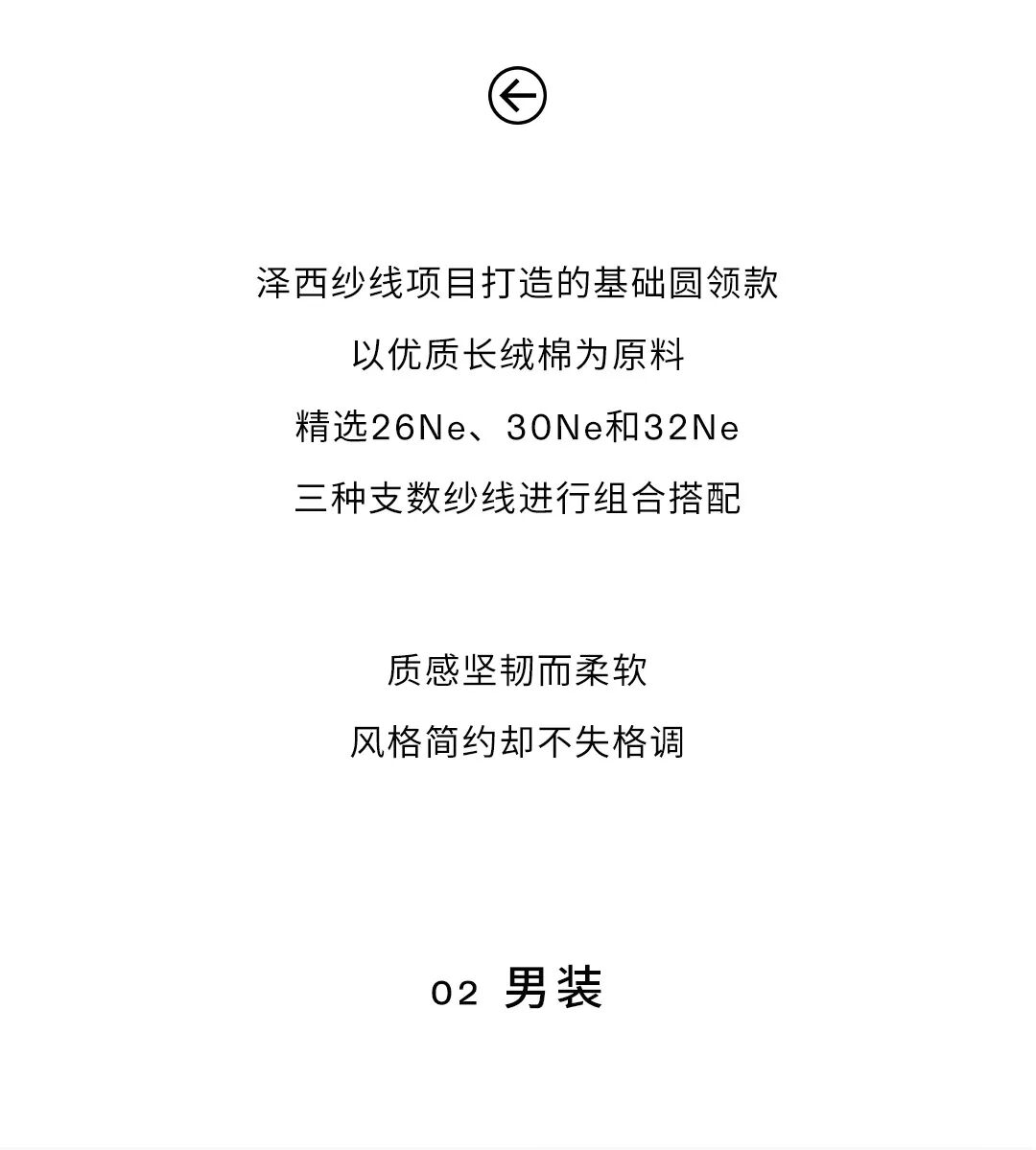 泽西纱线项目打造的基础圆领款

以优质长绒棉为原料

精选26Ne、30Ne和32Ne

三种支数纱线进行组合搭配

质感坚韧而柔软

风格简约却不失格调

02 男装